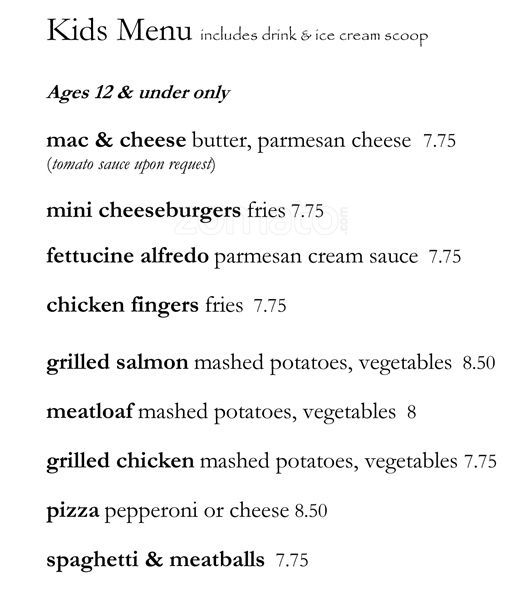 Kids Menu includes drink & ice cream scoop

Ages 12 & under only

mac & cheese butter, parmesan cheese 7.75
(tomato sauce upon request)

mini cheeseburgers fries 7.75

fettucine alfredo parmesan cream sauce 7.75

chicken fingers fries 7.75

grilled salmon mashed potatoes, vegetables 8.50

meatloaf mashed potatoes, vegetables 8

grilled chicken mashed potatoes, vegetables 7.75

pizza pepperoni or cheese 8.50

spaghetti & meatballs 7.75